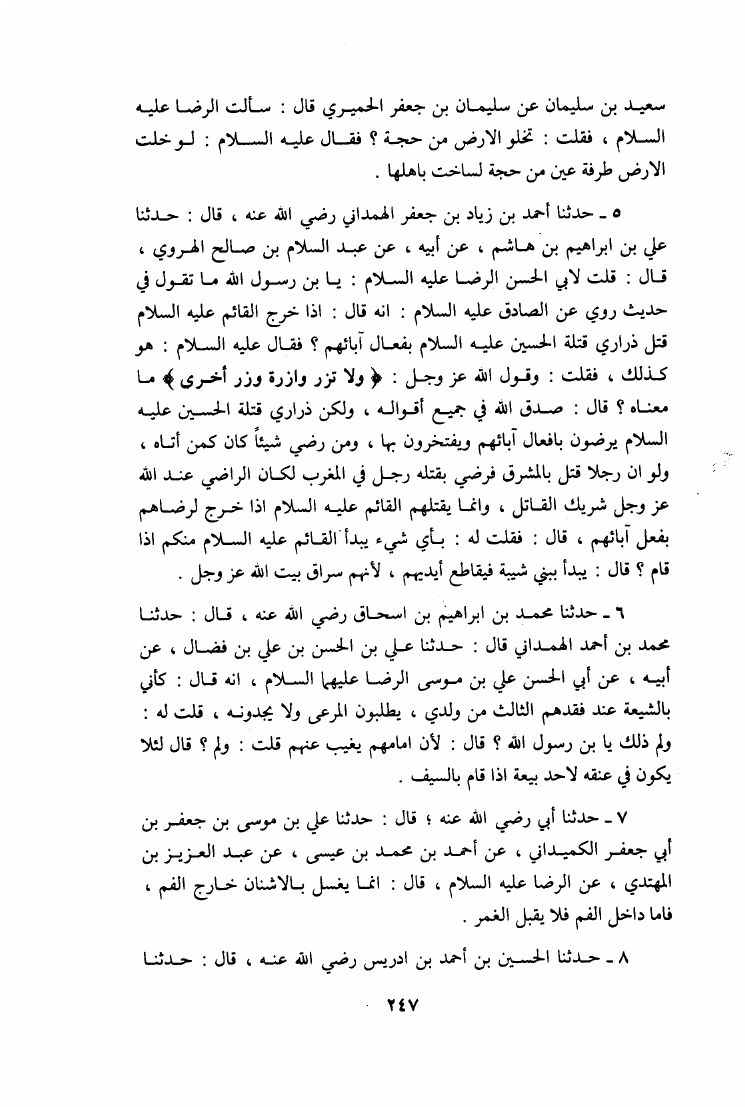 سعيد بن سليمان عن سليمان بن جعفر الحميري قال : سألت الرضا عليه السلام ، فقلت : تخلو الارض من حجة ؟ فقال عليه السلام : لو خلت الارض طرفة عين من حجة لساخت باهلها .

٥ ـ حدثنا أحمد بن زياد بن جعفر الهمداني رضي الله عنه ، قال : حدثنا علي بن ابراهيم بن هاشم ، عن أبيه ، عن عبد السلام بن صالح الهروي ، قال : قلت لابي الحسن الرضا عليه السلام : يا بن رسول الله ما تقول في حديث روي عن الصادق عليه السلام : انه قال : اذا خرج القائم عليه السلام قتل ذراري قتلة الحسين عليه السلام بفعال آبائهم ؟ فقال عليه السلام : هو كذلك ، فقلت : وقول الله عز وجل : ﴿ ولا تزر وازرة وزر أخرى ﴾ ما معناه ؟ قال : صدق الله في جميع أقواله ، ولكن ذراري قتلة الحسين عليه السلام يرضون بافعال آبائهم ويفتخرون بها ، ومن رضي شيئاً كان كمن أتاه ، ولو ان رجلا قتل بالمشرق فرضي بقتله رجل في المغرب لكان الراضي عند الله عز وجل شريك القاتل ، وانما يقتلهم القائم عليه السلام اذا خرج لرضاهم بفعل آبائهم ، قال : فقلت له : بأي شيء يبدأ القائم عليه السلام منكم اذا قام ؟ قال : يبدأ ببني شيبة فيقاطع أيديهم ، لأنهم سراق بيت الله عز وجل .

٦ ـ حدثنا محمد بن ابراهيم بن اسحاق رضي الله عنه ، قال : حدثنا محمد بن أحمد الهمداني قال : حدثنا علي بن الحسن بن علي بن فضال ، عن أبيه ، عن أبي الحسن علي بن موسى الرضا عليهما السلام ، انه قال : كأني بالشيعة عند فقدهم الثالث من ولدي ، يطلبون المرعى ولا يجدونه ، قلت له : ولم ذلك يا بن رسول الله ؟ قال : لأن امامهم يغيب عنهم قلت : ولم ؟ قال لئلا يكون في عنقه لاحد بيعة اذا قام بالسيف .

٧ ـ حدثنا أبي رضي الله عنه ؛ قال : حدثنا علي بن موسى بن جعفر بن أبي جعفر الكميداني ، عن أحمد بن محمد بن عيسى ، عن عبد العزيز بن المهتدي ، عن الرضا عليه السلام ، قال : انما يغسل بالاشنان خارج الفم ، فاما داخل الفم فلا يقبل الغمر .

٨ ـ حدثنا الحسين بن أحمد بن ادريس رضي الله عنه ، قال : حدثنا

٢٤٧